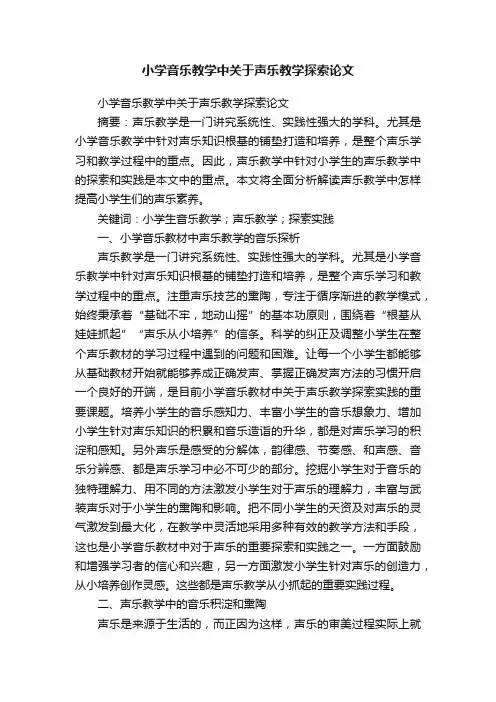 小学音乐教学中关于声乐教学探索论文

小学音乐教学中关于声乐教学探索论文

摘要：声乐教学是一门讲究系统性、实践性强大的学科。尤其是小学音乐教学中针对声乐知识根基的铺垫打造和培养，是整个声乐学习和教学过程中的重点。因此，声乐教学中针对小学生的声乐教学中的探索和实践是本文中的重点。本文将全面分析解读声乐教学中怎样提高小学生们的声乐素养。

关键词：小学生音乐教学；声乐教学；探索实践

一、小学音乐教材中声乐教学的音乐探析

声乐教学是一门讲究系统性、实践性强大的学科。尤其是小学音乐教学中针对声乐知识根基的铺垫打造和培养，是整个声乐学习和教学过程中的重点。注重声乐技艺的熏陶，专注于循序渐进的教学模式，始终秉承着“基础不牢，地动山摇”的基本功原则，围绕着“根基从娃娃抓起”“声乐从小培养”的信条。科学的纠正及调整小学生在整个声乐教材的学习过程中遇到的问题和困难。让每一个小学生都能够从基础教材开始就能够养成正确发声、掌握正确发声方法的习惯开启一个良好的开端，是目前小学音乐教材中关于声乐教学探索实践的重要课题。培养小学生的音乐感知力、丰富小学生的音乐想象力、增加小学生针对声乐知识的积累和音乐造诣的升华，都是对声乐学习的积淀和感知。另外声乐是感受的分解体，韵律感、节奏感、和声感、音乐分辨感、都是声乐学习中必不可少的部分。挖掘小学生对于音乐的独特理解力、用不同的方法激发小学生对于声乐的理解力，丰富与武装声乐对于小学生的熏陶和影响。把不同小学生的天资及对声乐的灵气激发到最大化，在教学中灵活地采用多种有效的教学方法和手段，这也是小学音乐教材中对于声乐的重要探索和实践之一。一方面鼓励和增强学习者的信心和兴趣，另一方面激发小学生针对声乐的创造力，从小培养创作灵感。这些都是声乐教学从小抓起的重要实践过程。

二、声乐教学中的音乐积淀和熏陶

声乐是来源于生活的，而正因为这样，声乐的审美过程实际上就